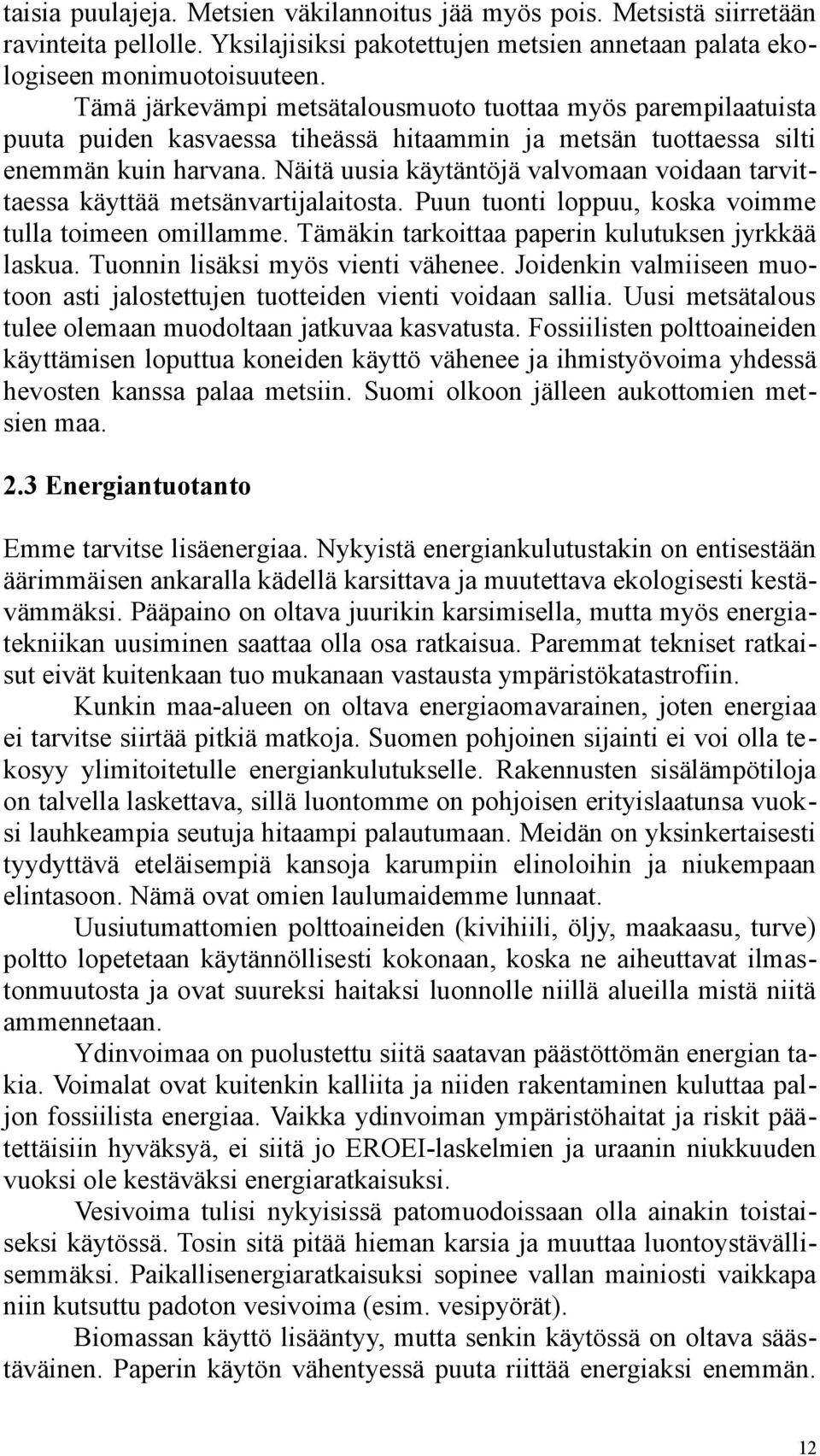 taisia puulajeja. Metsien väkilannoitus jää myös pois. Metsistä siirretään ravinteita pellolle. Yksilajisiksi pakotettujen metsien annetaan palata ekologiseen monimuotoisuuteen.

Tämä järkevämpi metsätalousmuoto tuottaa myös parempilaatuista puuta puiden kasvaessa tiheässä hitaammin ja metsän tuottaessa silti enemmän kuin harvana. Näitä uusia käytäntöjä valvomaan voidaan tarvittaessa käyttää metsänvartijalaitosta. Puun tuonti loppuu, koska voimme tulla toimeen omillamme. Tämäkin tarkoittaa paperin kulutuksen jyrkkää laskua. Tuonnin lisäksi myös vienti vähenee. Joidenkin valmiiseen muotoon asti jalostettujen tuotteiden vienti voidaan sallia. Uusi metsätalous tulee olemaan muodoltaan jatkuvaa kasvatusta. Fossiilisten polttoaineiden käyttämisen loputtua koneiden käyttö vähenee ja ihmistyövoima yhdessä hevosten kanssa palaa metsiin. Suomi olkoon jälleen aukottomien metsien maa.

2.3 Energiantuotanto

Emme tarvitse lisäenergiaa. Nykyistä energiankulutustakin on entisestään äärimmäisen ankaralla kädellä karsittava ja muutettava ekologisesti kestävämmäksi. Pääpaino on oltava juurikin karsimisella, mutta myös energiatekniikan uusiminen saattaa olla osa ratkaisua. Paremmat tekniset ratkaisut eivät kuitenkaan tuo mukanaan vastausta ympäristökatastrofiin.

Kunkin maa-alueen on oltava energiaomavarainen, joten energiaa ei tarvitse siirtää pitkiä matkoja. Suomen pohjoinen sijainti ei voi olla tekosyy ylimitoitetulle energiankulutukselle. Rakennusten sisälämpötiloja on talvella laskettava, sillä luontomme on pohjoisen erityislaatunsa vuoksi lauhkeampia seutuja hitaampi palautumaan. Meidän on yksinkertaisesti tyydyttävä eteläisempiä kansoja karumpiin elinoloihin ja niukempaan elintasoon. Nämä ovat omien laulumaidemme lunnaat.

Uusiutumattomien polttoaineiden (kivihiili, öljy, maakaasu, turve) poltto lopetetaan käytännöllisesti kokonaan, koska ne aiheuttavat ilmastonmuutosta ja ovat suureksi haitaksi luonnolle niillä alueilla mistä niitä ammennetaan.

Ydinvoimaa on puolustettu siitä saatavan päästöttömän energian takia. Voimalat ovat kuitenkin kalliita ja niiden rakentaminen kuluttaa paljon fossiilista energiaa. Vaikka ydinvoiman ympäristöhaitat ja riskit päätettäisiin hyväksyä, ei siitä jo EROEI-laskelmien ja uraanin niukkuuden vuoksi ole kestäväksi energiaratkaisuksi.

Vesivoima tulisi nykyisissä patomuodoissaan olla ainakin toistaiseksi käytössä. Tosin sitä pitää hieman karsia ja muuttaa luontoystävällisemmäksi. Paikallisenergiaratkaisuksi sopinee vallan mainiosti vaikkapa niin kutsuttu padoton vesivoima (esim. vesipyörät).

Biomassan käyttö lisääntyy, mutta senkin käytössä on oltava säästäväinen. Paperin käytön vähentyessä puuta riittää energiaksi enemmän.

12